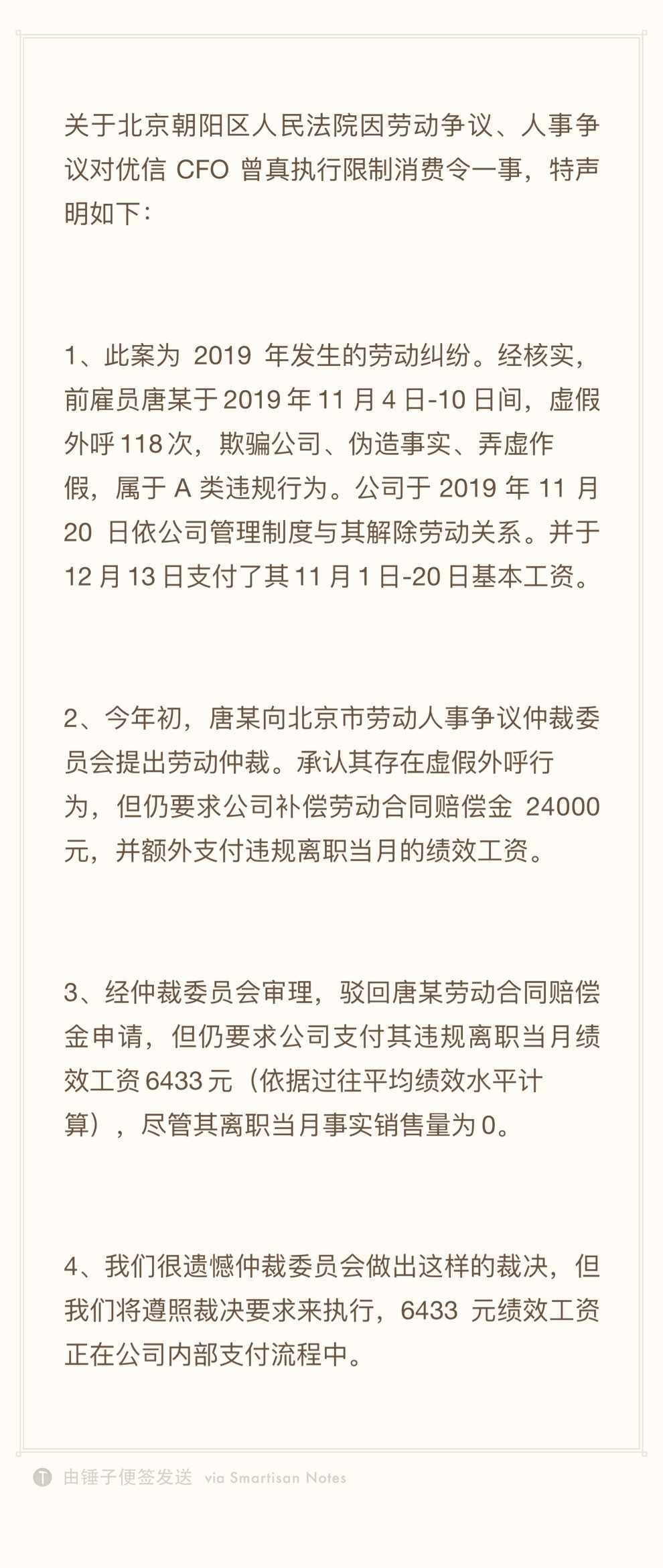 关于北京朝阳区人民法院因劳动争议、人事争议对优信 CFO 曾真执行限制消费令一事，特声明如下：

1、此案为 2019 年发生的劳动纠纷。经核实，前雇员唐某于 2019 年 11 月 4 日-10 日间，虚假外呼 118 次，欺骗公司、伪造事实、弄虚作假，属于 A 类违规行为。公司于 2019 年 11 月 20 日依公司管理制度与其解除劳动关系。并于 12 月 13 日支付了其 11 月 1 日-20 日基本工资。

2、今年初，唐某向北京市劳动人事争议仲裁委员会提出劳动仲裁。承认其存在虚假外呼行为，但仍要求公司补偿劳动合同赔偿金 24000 元，并额外支付违规离职当月的绩效工资。

3、经仲裁委员会审理，驳回唐某劳动合同赔偿金申请，但仍要求公司支付其违规离职当月绩效工资 6433 元（依据过往平均绩效水平计算），尽管其离职当月事实销售量为 0。

4、我们很遗憾仲裁委员会做出这样的裁决，但我们将遵照裁决要求来执行，6433 元绩效工资正在公司内部支付流程中。

由锤子便签发送 via Smartisan Notes